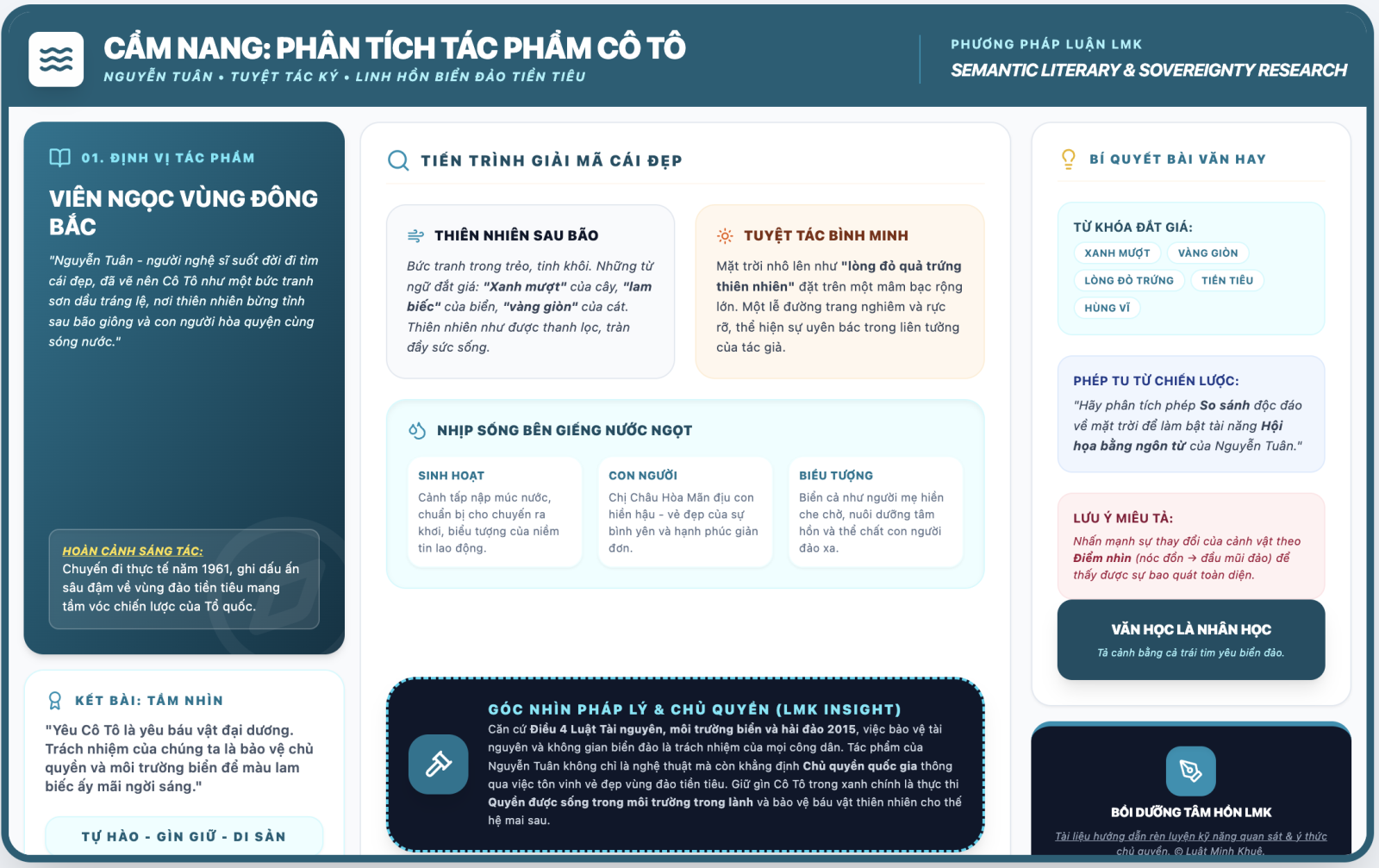 CẨM NANG: PHÂN TÍCH TÁC PHẨM CÔ TÔ

NGUYỄN TUÂN • TUYỆT TÁC KÝ • LINH HỒN BIỂN ĐẢO TIỀN TIÊU

PHƯƠNG PHÁP LUẬN LMK

SEMANTIC LITERARY & SOVEREIGNTY RESEARCH

01. ĐỊNH VỊ TÁC PHẨM

VIÊN NGỌC VÙNG ĐÔNG BẮC

"Nguyễn Tuân - người nghệ sĩ suốt đời đi tìm cái đẹp, đã vẽ nên Cô Tô như một bức tranh sơn dầu tráng lệ, nơi thiên nhiên bừng tỉnh sau bão giông và con người hòa quyện cùng sóng nước."

HOÀN CẢNH SÁNG TÁC:

Chuyến đi thực tế năm 1961, ghi dấu ấn sâu đậm về vùng đảo tiền tiêu mang tầm vóc chiến lược của Tổ quốc.

KẾT BÀI: TẦM NHÌN

"Yêu Cô Tô là yêu báu vật đại dương. Trách nhiệm của chúng ta là bảo vệ chủ quyền và môi trường biển để màu lam biếc ấy mãi ngời sáng."

TỰ HÀO - GÌN GIỮ - DI SẢN

TIẾN TRÌNH GIẢI MÃ CÁI ĐẸP

THIÊN NHIÊN SAU BÃO

Bức tranh trong trẻo, tinh khôi. Những từ ngữ đắt giá: "Xanh mượt" của cây, "lam biếc" của biển, "vàng giòn" của cát. Thiên nhiên như được thanh lọc, tràn đầy sức sống.

TUYỆT TÁC BÌNH MINH

Mặt trời nhô lên như "lòng đỏ quả trứng thiên nhiên" đặt trên một mâm bạc rộng lớn. Một lễ đường trang nghiêm và rực rỡ, thể hiện sự uyên bác trong liên tưởng của tác giả.

NHỊP SỐNG BÊN GIẾNG NƯỚC NGỌT

SINH HOẠT

Cảnh tấp nập múc nước, chuẩn bị cho chuyến ra khơi, biểu tượng của niềm tin lao động.

CON NGƯỜI

Chị Châu Hòa Mãn địu con hiền hậu - vẻ đẹp của sự bình yên và hạnh phúc giản đơn.

BIỂU TƯỢNG

Biển cả như người mẹ hiền che chở, nuôi dưỡng tâm hồn và thể chất con người đảo xa.

GÓC NHÌN PHÁP LÝ & CHỦ QUYỀN (LMK INSIGHT)

Căn cứ Điều 4 Luật Tài nguyên, môi trường biển và hải đảo 2015, việc bảo vệ tài nguyên và không gian biển đảo là trách nhiệm của mọi công dân. Tác phẩm của Nguyễn Tuân không chỉ là nghệ thuật mà còn khẳng định Chủ quyền quốc gia thông qua việc tôn vinh vẻ đẹp vùng đảo tiền tiêu. Giữ gìn Cô Tô trong xanh chính là thực thi Quyền được sống trong môi trường trong lành và bảo vệ báu vật thiên nhiên cho thế hệ mai sau.

BÍ QUYẾT BÀI VĂN HAY

TỪ KHÓA ĐẮT GIÁ:

XANH MƯỢT
VÀNG GIÒN
LÒNG ĐỎ TRỨNG
TIỀN TIÊU
HÙNG VĨ

PHÉP TU TỪ CHIẾN LƯỢC:

"Hãy phân tích phép So sánh độc đáo về mặt trời để làm bật tài năng Hội họa bằng ngôn từ của Nguyễn Tuân."

LƯU Ý MIÊU TẢ:

Nhấn mạnh sự thay đổi của cảnh vật theo Điểm nhìn (nóc đồn → đầu mũi đảo) để thấy được sự bao quát toàn diện.

VĂN HỌC LÀ NHÂN HỌC

Tả cảnh bằng cả trái tim yêu biển đảo.

BỒI DƯỠNG TÂM HỒN LMK

Tài liệu hướng dẫn rèn luyện kỹ năng quan sát & ý thức chủ quyền. © Luật Minh Khuê.